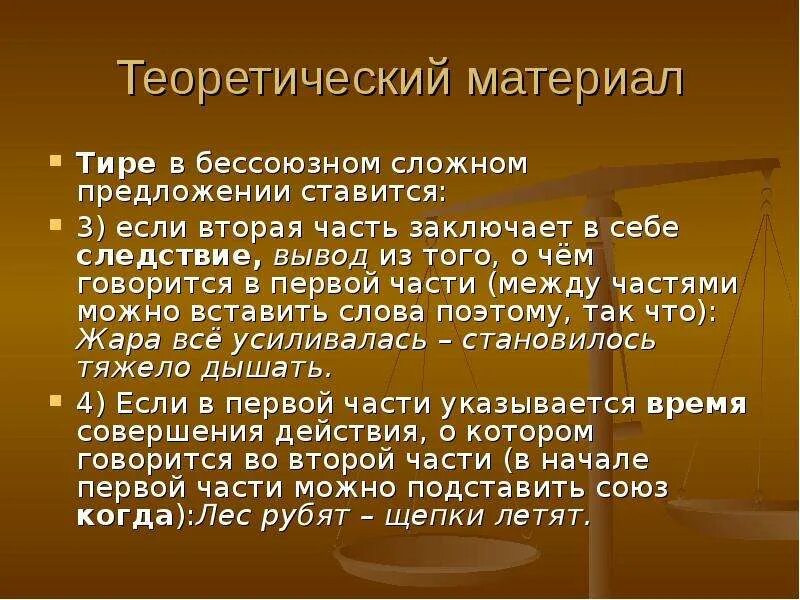 Теоретический материал

Тире в бессоюзном сложном предложении ставится:

3) если вторая часть заключает в себе следствие, вывод из того, о чём говорится в первой части (между частями можно вставить слова поэтому, так что): Жара всё усиливалась – становилось тяжело дышать.

4) Если в первой части указывается время совершения действия, о котором говорится во второй части (в начале первой части можно подставить союз когда):Лес рубят – щепки летят.